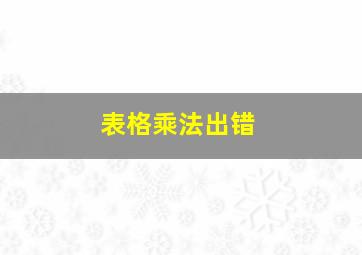 表格乘法出错